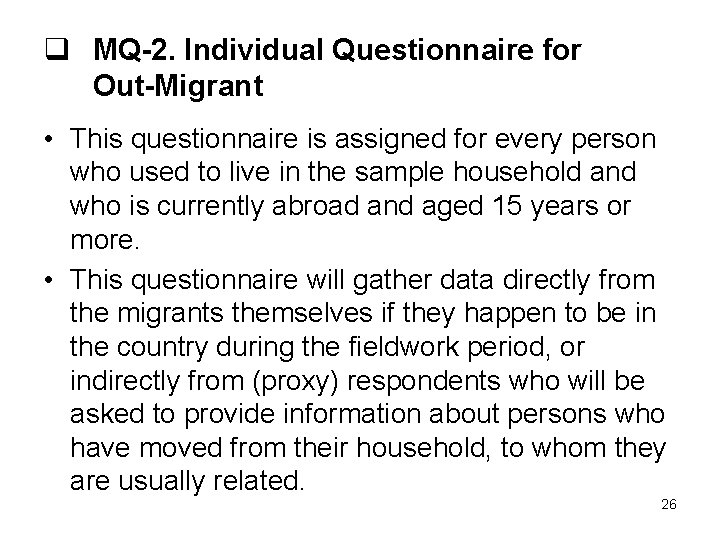 ❑ MQ-2. Individual Questionnaire for Out-Migrant

• This questionnaire is assigned for every person who used to live in the sample household and who is currently abroad and aged 15 years or more.

• This questionnaire will gather data directly from the migrants themselves if they happen to be in the country during the fieldwork period, or indirectly from (proxy) respondents who will be asked to provide information about persons who have moved from their household, to whom they are usually related.

26